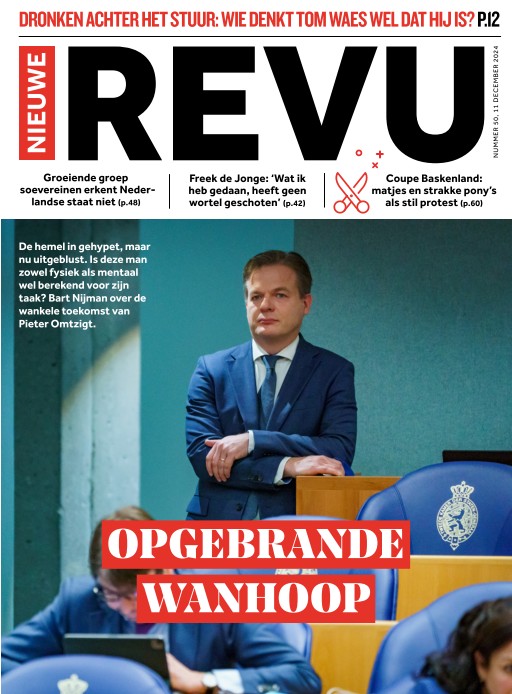 DRONKEN ACHTER HET STUUR: WIE DENKT TOM WAES WEL DAT HIJ IS? P.12

NIEUWE REVU

NUMMER 50, 11 DECEMBER 2024

Groeiende groep soevereinen erkent Nederlandse staat niet (p.48)

Freek de Jonge: 'Wat ik heb gedaan, heeft geen wortel geschoten' (p.42)

Coupe Baskenland: matjes en strakke pony's als stil protest (p.60)

De hemel in gehypet, maar nu uitgeblust. Is deze man zowel fysiek als mentaal wel berekend voor zijn taak? Bart Nijman over de wankele toekomst van Pieter Omtzigt.

OPGEBRANDE WANHOOP